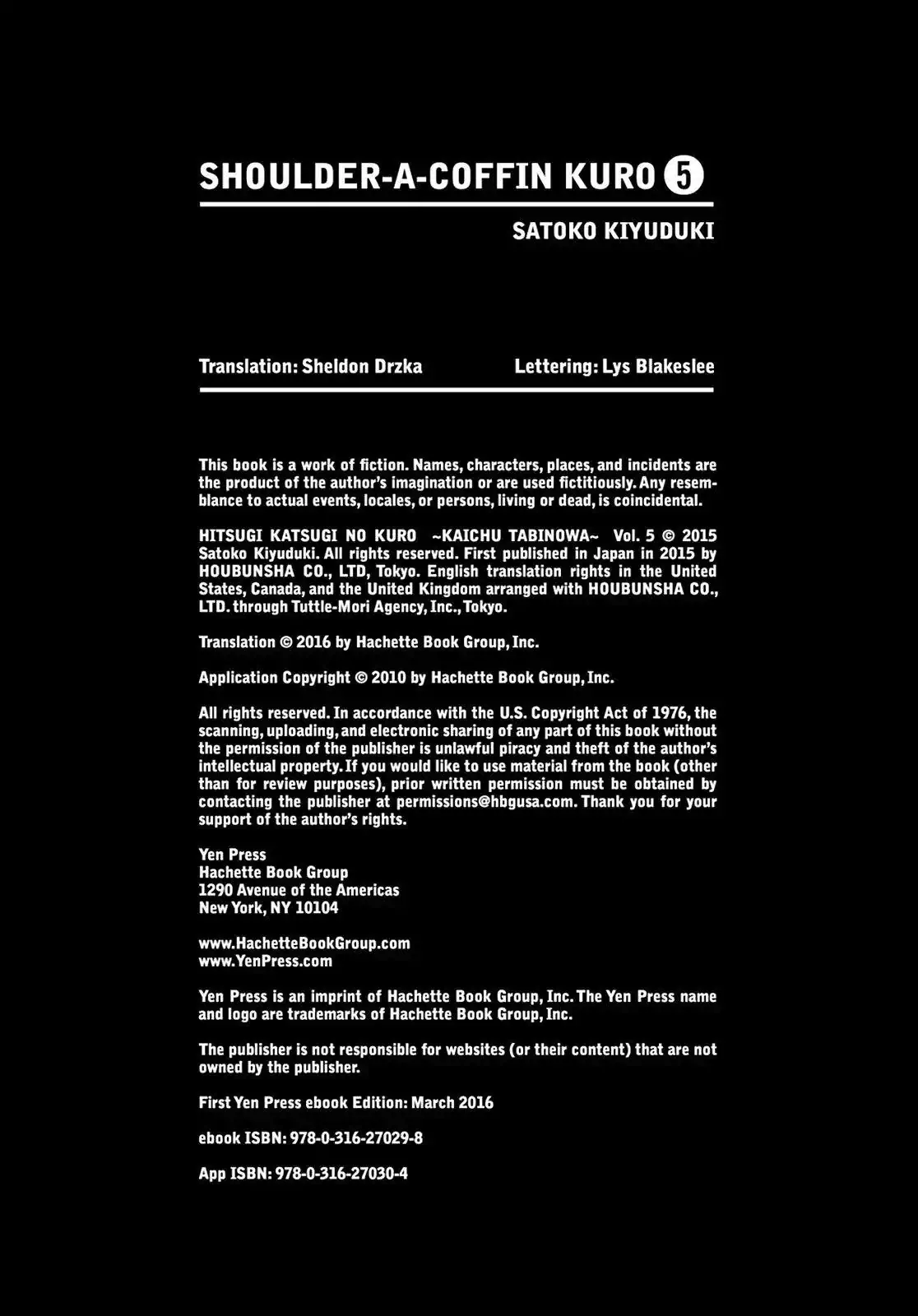 SHOULDER-A-COFFIN KURO 5

SATOKO KIYUDUKI

Translation: Sheldon Drzka

Lettering: Lys Blakeslee

This book is a work of fiction. Names, characters, places, and incidents are the product of the author's imagination or are used fictitiously. Any resemblance to actual events, locales, or persons, living or dead, is coincidental.

HITSUGI KATSUGI NO KURO ~KAICHU TABINOWA~ Vol. 5 © 2015 Satoko Kiyuduki. All rights reserved. First published in Japan in 2015 by HOUBUNSHA CO., LTD, Tokyo. English translation rights in the United States, Canada, and the United Kingdom arranged with HOUBUNSHA CO., LTD. through Tuttle-Mori Agency, Inc., Tokyo.

Translation © 2016 by Hachette Book Group, Inc.

Application Copyright © 2010 by Hachette Book Group, Inc.

All rights reserved. In accordance with the U.S. Copyright Act of 1976, the scanning, uploading, and electronic sharing of any part of this book without the permission of the publisher is unlawful piracy and theft of the author's intellectual property. If you would like to use material from the book (other than for review purposes), prior written permission must be obtained by contacting the publisher at permissions@hbgusa.com. Thank you for your support of the author's rights.

Yen Press
Hachette Book Group
1290 Avenue of the Americas
New York, NY 10104

www.HachetteBookGroup.com
www.YenPress.com

Yen Press is an imprint of Hachette Book Group, Inc. The Yen Press name and logo are trademarks of Hachette Book Group, Inc.

The publisher is not responsible for websites (or their content) that are not owned by the publisher.

First Yen Press ebook Edition: March 2016

ebook ISBN: 978-0-316-27029-8

App ISBN: 978-0-316-27030-4